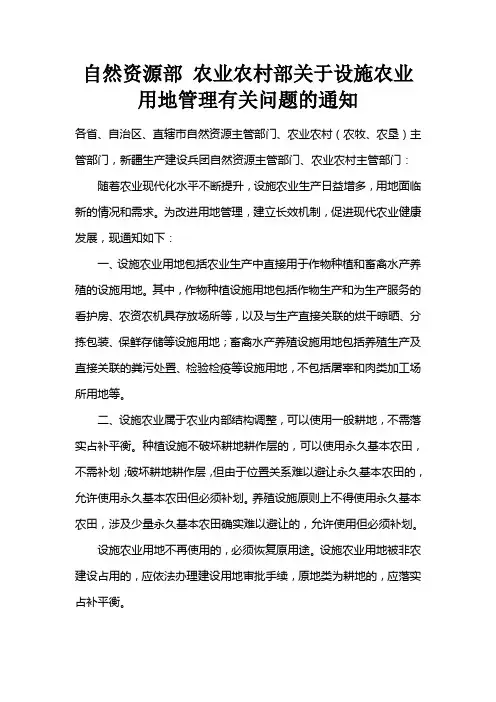 自然资源部 农业农村部关于设施农业用地管理有关问题的通知

各省、自治区、直辖市自然资源主管部门、农业农村（农牧、农垦）主管部门，新疆生产建设兵团自然资源主管部门、农业农村主管部门：

随着农业现代化水平不断提升，设施农业生产日益增多，用地面临新的情况和需求。为改进用地管理，建立长效机制，促进现代农业健康发展，现通知如下：

一、设施农业用地包括农业生产中直接用于作物种植和畜禽水产养殖的设施用地。其中，作物种植设施用地包括作物生产和为生产服务的看护房、农资农机具存放场所等，以及与生产直接关联的烘干晾晒、分拣包装、保鲜存储等设施用地；畜禽水产养殖设施用地包括养殖生产及直接关联的粪污处置、检验检疫等设施用地，不包括屠宰和肉类加工场所用地等。

二、设施农业属于农业内部结构调整，可以使用一般耕地，不需落实占补平衡。种植设施不破坏耕地耕作层的，可以使用永久基本农田，不需补划；破坏耕地耕作层，但由于位置关系难以避让永久基本农田的，允许使用永久基本农田但必须补划。养殖设施原则上不得使用永久基本农田，涉及少量永久基本农田确实难以避让的，允许使用但必须补划。

设施农业用地不再使用的，必须恢复原用途。设施农业用地被非农建设占用的，应依法办理建设用地审批手续，原地类为耕地的，应落实占补平衡。